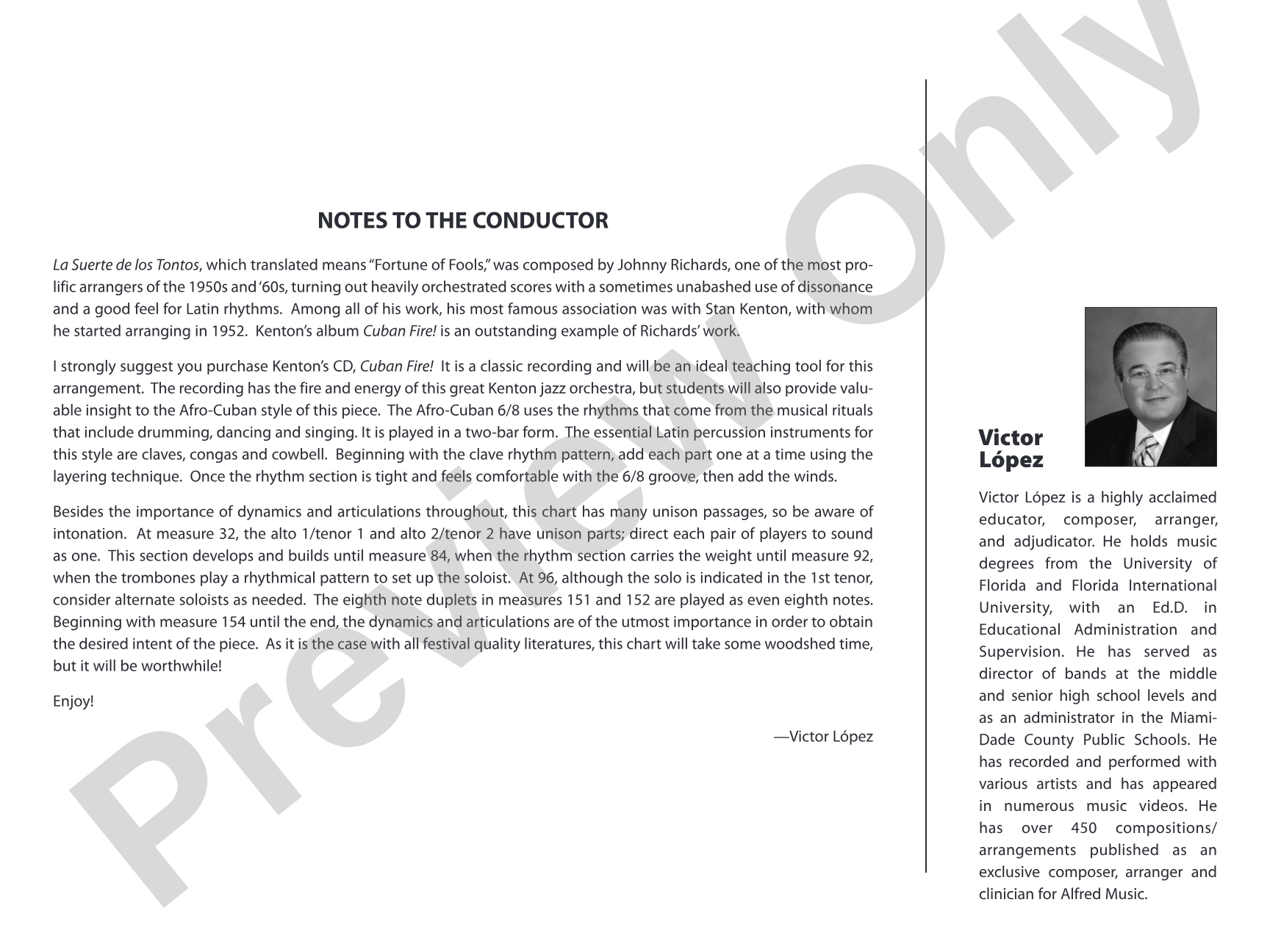 Preview Only

NOTES TO THE CONDUCTOR

La Suerte de los Tontos, which translated means "Fortune of Fools," was composed by Johnny Richards, one of the most prolific arrangers of the 1950s and '60s, turning out heavily orchestrated scores with a sometimes unabashed use of dissonance and a good feel for Latin rhythms. Among all of his work, his most famous association was with Stan Kenton, with whom he started arranging in 1952. Kenton's album Cuban Fire! is an outstanding example of Richards' work.

I strongly suggest you purchase Kenton's CD, Cuban Fire! It is a classic recording and will be an ideal teaching tool for this arrangement. The recording has the fire and energy of this great Kenton jazz orchestra, but students will also provide valuable insight to the Afro-Cuban style of this piece. The Afro-Cuban 6/8 uses the rhythms that come from the musical rituals that include drumming, dancing and singing. It is played in a two-bar form. The essential Latin percussion instruments for this style are claves, congas and cowbell. Beginning with the clave rhythm pattern, add each part one at a time using the layering technique. Once the rhythm section is tight and feels comfortable with the 6/8 groove, then add the winds.

Besides the importance of dynamics and articulations throughout, this chart has many unison passages, so be aware of intonation. At measure 32, the alto 1/tenor 1 and alto 2/tenor 2 have unison parts; direct each pair of players to sound as one. This section develops and builds until measure 84, when the rhythm section carries the weight until measure 92, when the trombones play a rhythmical pattern to set up the soloist. At 96, although the solo is indicated in the 1st tenor, consider alternate soloists as needed. The eighth note duplets in measures 151 and 152 are played as even eighth notes. Beginning with measure 154 until the end, the dynamics and articulations are of the utmost importance in order to obtain the desired intent of the piece. As it is the case with all festival quality literatures, this chart will take some woodshed time, but it will be worthwhile!

Enjoy!

—Victor López

Victor López

Victor López is a highly acclaimed educator, composer, arranger, and adjudicator. He holds music degrees from the University of Florida and Florida International University, with an Ed.D. in Educational Administration and Supervision. He has served as director of bands at the middle and senior high school levels and as an administrator in the Miami-Dade County Public Schools. He has recorded and performed with various artists and has appeared in numerous music videos. He has over 450 compositions/arrangements published as an exclusive composer, arranger and clinician for Alfred Music.